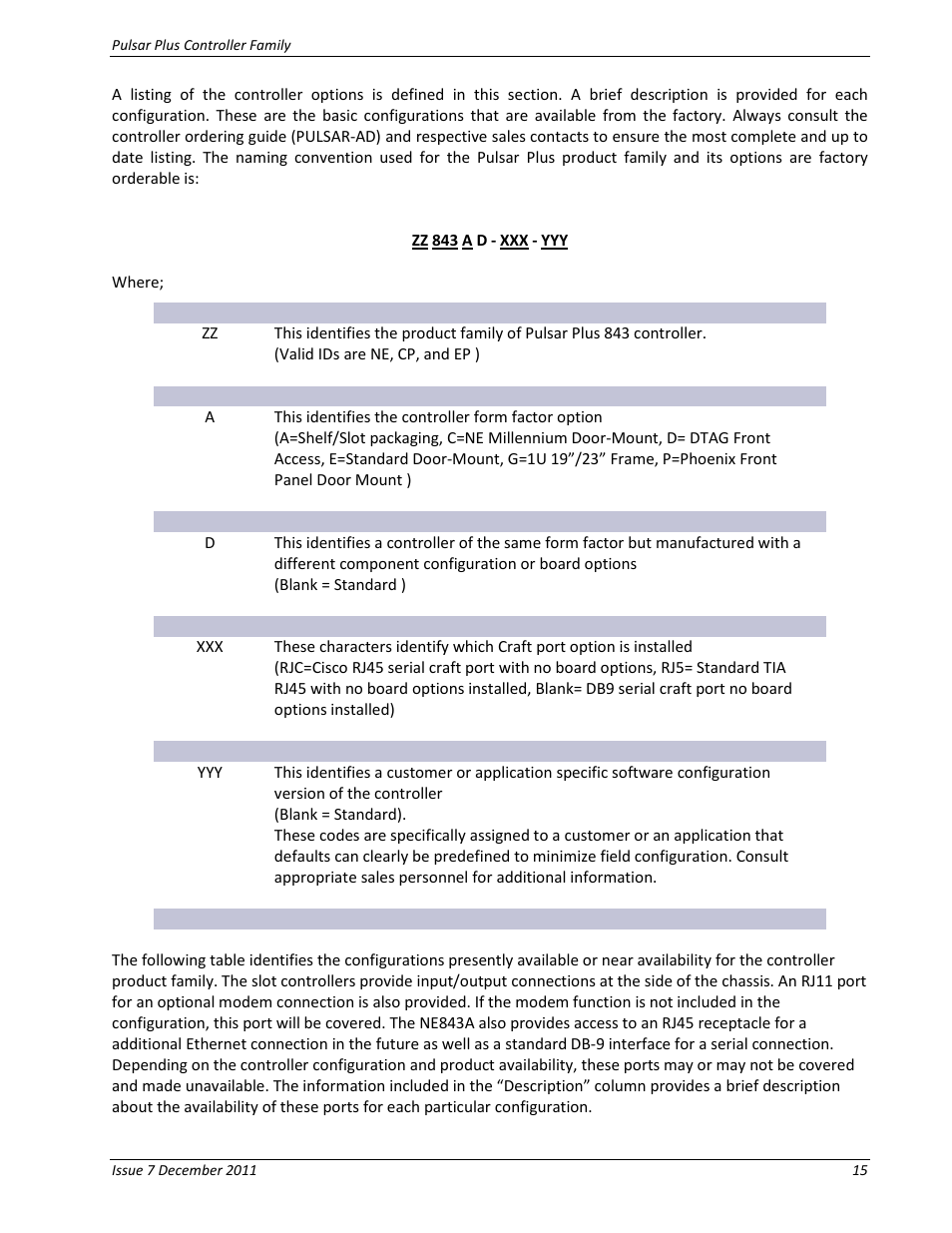 Pulsar Plus Controller Family

A listing of the controller options is defined in this section. A brief description is provided for each configuration. These are the basic configurations that are available from the factory. Always consult the controller ordering guide (PULSAR-AD) and respective sales contacts to ensure the most complete and up to date listing. The naming convention used for the Pulsar Plus product family and its options are factory orderable is:

ZZ 843 A D - XXX - YYY

Where;

| | |
|---|---|
| ZZ | This identifies the product family of Pulsar Plus 843 controller. (Valid IDs are NE, CP, and EP ) |
| A | This identifies the controller form factor option (A=Shelf/Slot packaging, C=NE Millennium Door-Mount, D= DTAG Front Access, E=Standard Door-Mount, G=1U 19”/23” Frame, P=Phoenix Front Panel Door Mount ) |
| D | This identifies a controller of the same form factor but manufactured with a different component configuration or board options (Blank = Standard ) |
| XXX | These characters identify which Craft port option is installed (RJC=Cisco RJ45 serial craft port with no board options, RJ5= Standard TIA RJ45 with no board options installed, Blank= DB9 serial craft port no board options installed) |
| YYY | This identifies a customer or application specific software configuration version of the controller (Blank = Standard). These codes are specifically assigned to a customer or an application that defaults can clearly be predefined to minimize field configuration. Consult appropriate sales personnel for additional information. |

The following table identifies the configurations presently available or near availability for the controller product family. The slot controllers provide input/output connections at the side of the chassis. An RJ11 port for an optional modem connection is also provided. If the modem function is not included in the configuration, this port will be covered. The NE843A also provides access to an RJ45 receptacle for a additional Ethernet connection in the future as well as a standard DB-9 interface for a serial connection. Depending on the controller configuration and product availability, these ports may or may not be covered and made unavailable. The information included in the “Description” column provides a brief description about the availability of these ports for each particular configuration.

Issue 7 December 2011
15